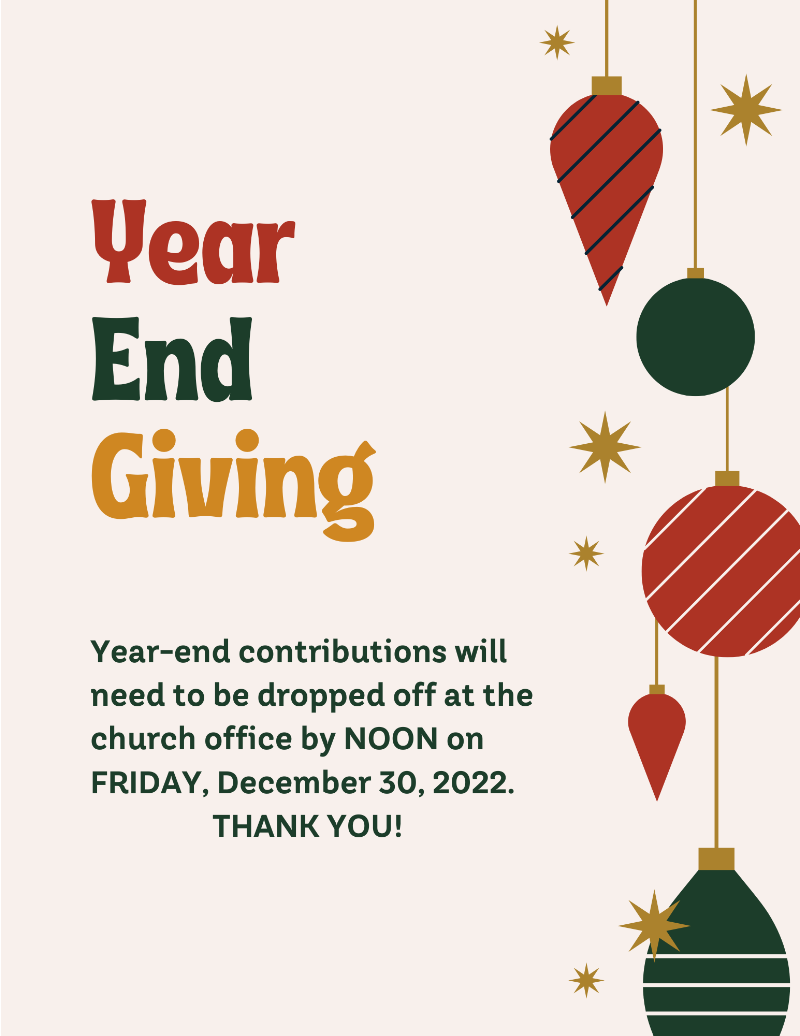 Year
End
Giving

Year-end contributions will need to be dropped off at the church office by NOON on FRIDAY, December 30, 2022.

THANK YOU!